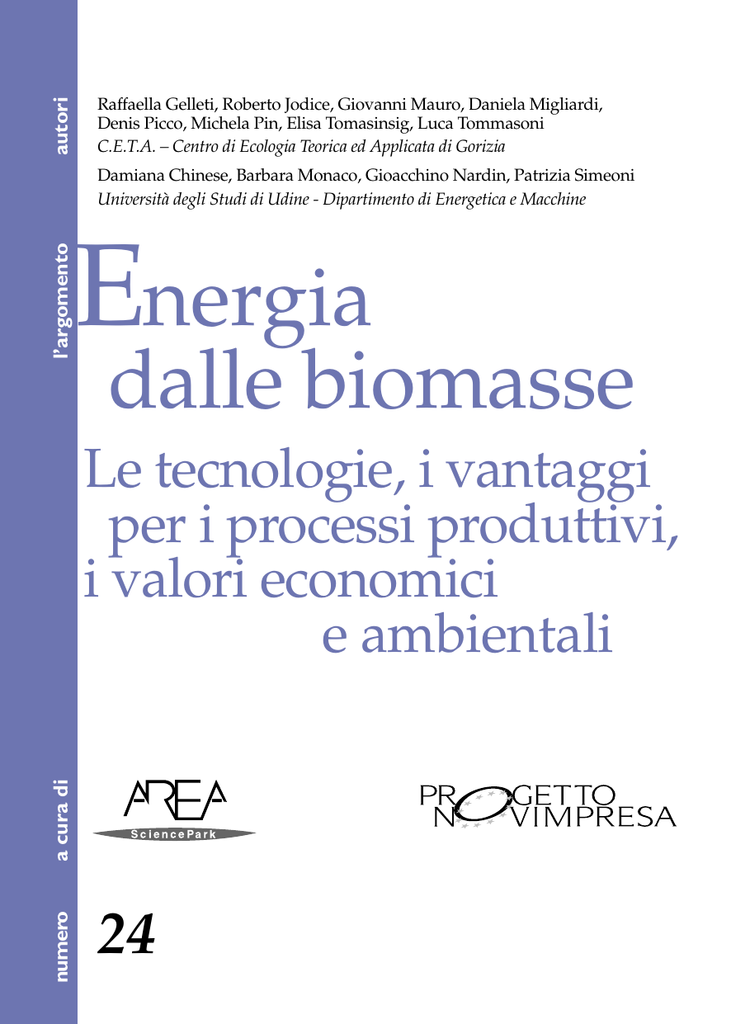 autori

Raffaella Gelleti, Roberto Jodice, Giovanni Mauro, Daniela Migliardi, Denis Picco, Michela Pin, Elisa Tomasinsig, Luca Tommasoni
C.E.T.A. – Centro di Ecologia Teorica ed Applicata di Gorizia

Damiana Chinese, Barbara Monaco, Gioacchino Nardin, Patrizia Simeoni
Università degli Studi di Udine - Dipartimento di Energetica e Macchine

l'argomento

Energia dalle biomasse

Le tecnologie, i vantaggi per i processi produttivi, i valori economici e ambientali

a cura di

AREA
SciencePark

PROGETTO NOVIMPRESA

numero

24